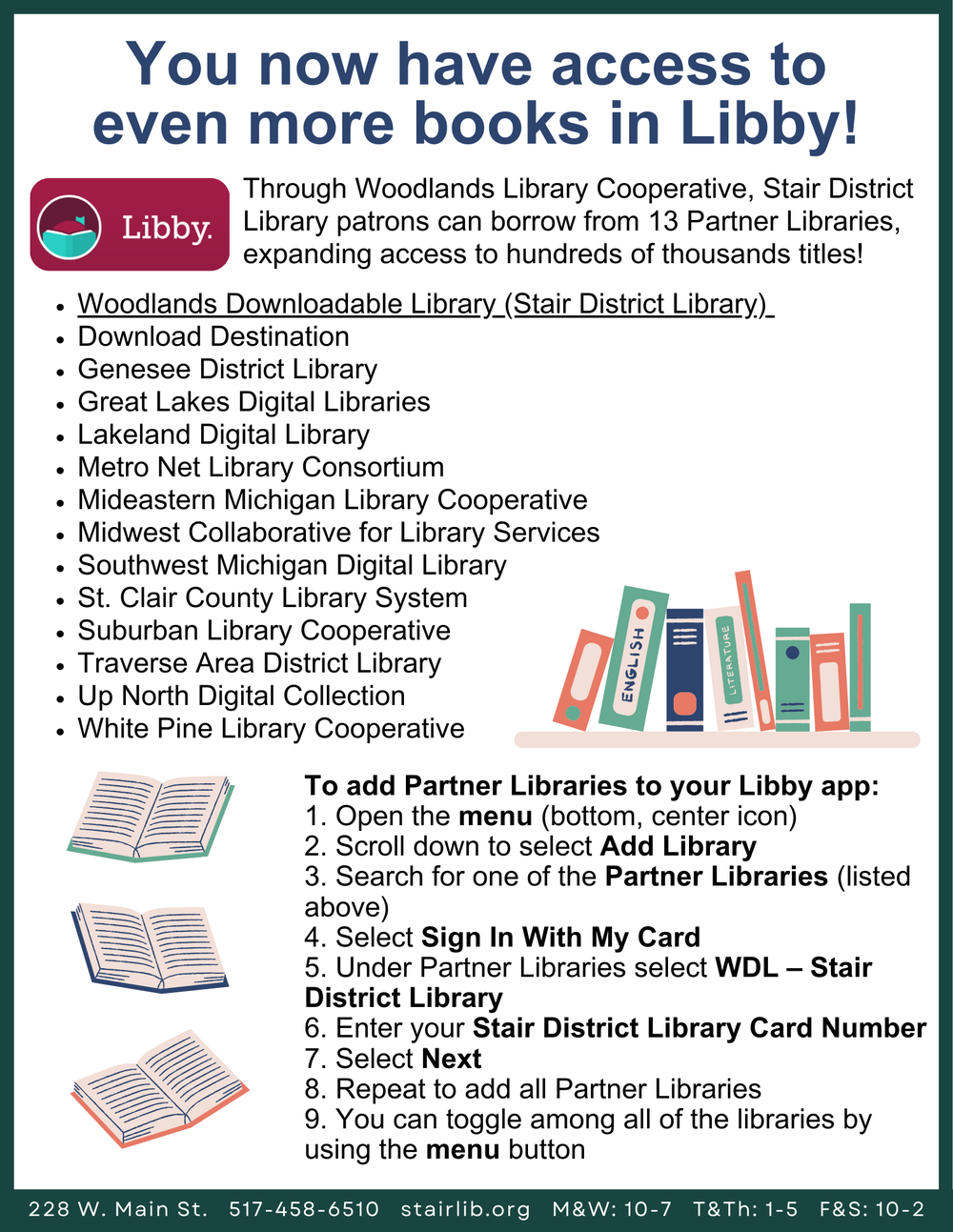 You now have access to even more books in Libby!

Libby.

Through Woodlands Library Cooperative, Stair District Library patrons can borrow from 13 Partner Libraries, expanding access to hundreds of thousands titles!

- Woodlands Downloadable Library (Stair District Library)
- Download Destination
- Genesee District Library
- Great Lakes Digital Libraries
- Lakeland Digital Library
- Metro Net Library Consortium
- Mideastern Michigan Library Cooperative
- Midwest Collaborative for Library Services
- Southwest Michigan Digital Library
- St. Clair County Library System
- Suburban Library Cooperative
- Traverse Area District Library
- Up North Digital Collection
- White Pine Library Cooperative

ENGLISH
LITERATURE

To add Partner Libraries to your Libby app:
1. Open the menu (bottom, center icon)
2. Scroll down to select Add Library
3. Search for one of the Partner Libraries (listed above)
4. Select Sign In With My Card
5. Under Partner Libraries select WDL – Stair District Library
6. Enter your Stair District Library Card Number
7. Select Next
8. Repeat to add all Partner Libraries
9. You can toggle among all of the libraries by using the menu button

228 W. Main St. 517-458-6510 stairlib.org M&W: 10-7 T&Th: 1-5 F&S: 10-2